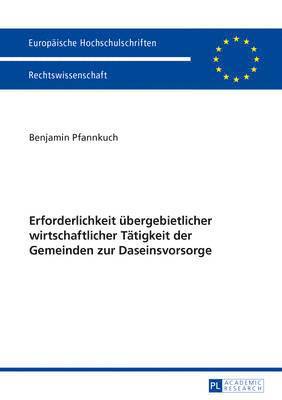 Europäische Hochschulschriften

Rechtswissenschaft

Benjamin Pfannkuch

Erforderlichkeit übergebietlicher wirtschaftlicher Tätigkeit der Gemeinden zur Daseinsvorsorge

PL ACADEMIC RESEARCH